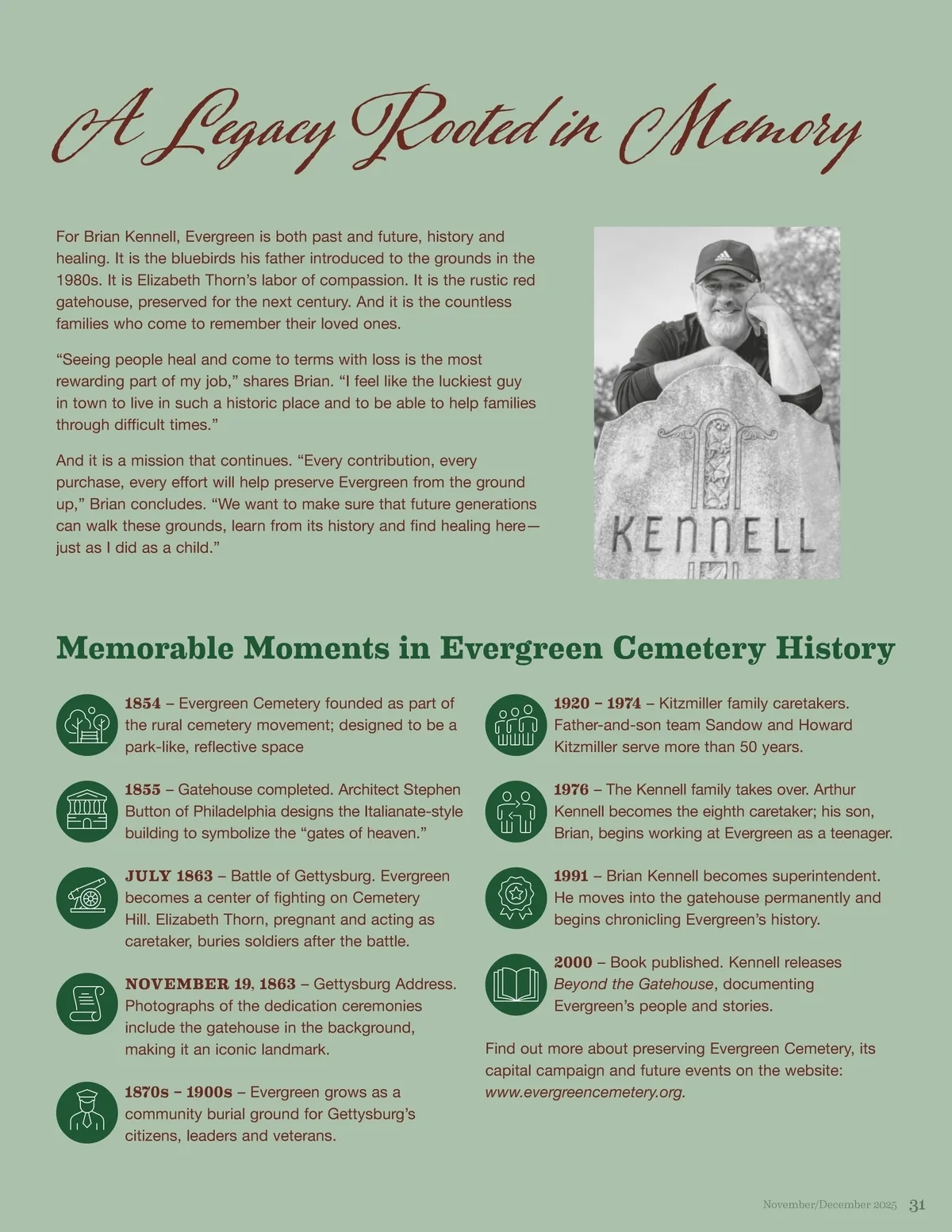 A Legacy Rooted in Memory

For Brian Kennell, Evergreen is both past and future, history and healing. It is the bluebirds his father introduced to the grounds in the 1980s. It is Elizabeth Thorn's labor of compassion. It is the rustic red gatehouse, preserved for the next century. And it is the countless families who come to remember their loved ones.

"Seeing people heal and come to terms with loss is the most rewarding part of my job," shares Brian. "I feel like the luckiest guy in town to live in such a historic place and to be able to help families through difficult times."

And it is a mission that continues. "Every contribution, every purchase, every effort will help preserve Evergreen from the ground up," Brian concludes. "We want to make sure that future generations can walk these grounds, learn from its history and find healing here—just as I did as a child."

KENNELL

Memorable Moments in Evergreen Cemetery History

1854 – Evergreen Cemetery founded as part of the rural cemetery movement; designed to be a park-like, reflective space

1855 – Gatehouse completed. Architect Stephen Button of Philadelphia designs the Italianate-style building to symbolize the "gates of heaven."

JULY 1863 – Battle of Gettysburg. Evergreen becomes a center of fighting on Cemetery Hill. Elizabeth Thorn, pregnant and acting as caretaker, buries soldiers after the battle.

NOVEMBER 19, 1863 – Gettysburg Address. Photographs of the dedication ceremonies include the gatehouse in the background, making it an iconic landmark.

1870s – 1900s – Evergreen grows as a community burial ground for Gettysburg's citizens, leaders and veterans.

1920 – 1974 – Kitzmiller family caretakers. Father-and-son team Sandow and Howard Kitzmiller serve more than 50 years.

1976 – The Kennell family takes over. Arthur Kennell becomes the eighth caretaker; his son, Brian, begins working at Evergreen as a teenager.

1991 – Brian Kennell becomes superintendent. He moves into the gatehouse permanently and begins chronicling Evergreen's history.

2000 – Book published. Kennell releases Beyond the Gatehouse, documenting Evergreen's people and stories.

Find out more about preserving Evergreen Cemetery, its capital campaign and future events on the website: www.evergreencemetery.org.

November/December 2025 31